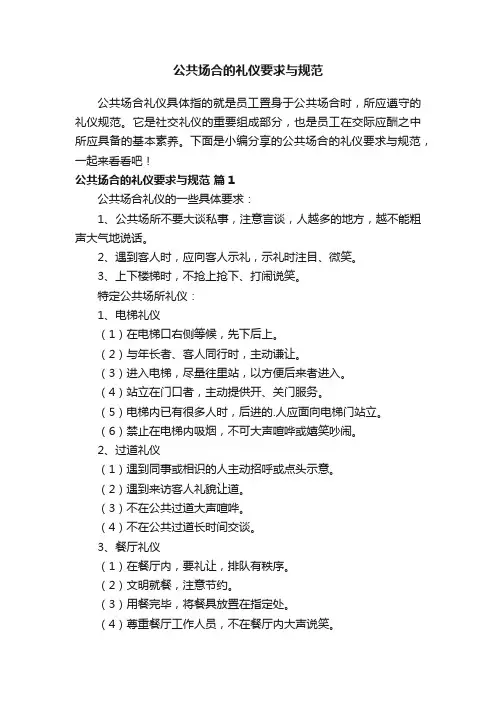 公共场合的礼仪要求与规范

公共场合礼仪具体指的就是员工置身于公共场合时，所应遵守的礼仪规范。它是社交礼仪的重要组成部分，也是员工在交际应酬之中所应具备的基本素养。下面是小编分享的公共场合的礼仪要求与规范，一起来看看吧！

公共场合的礼仪要求与规范 篇1

公共场合礼仪的一些具体要求：

1、公共场所不要大谈私事，注意言谈，人越多的地方，越不能粗声大气地说话。

2、遇到客人时，应向客人示礼，示礼时注目、微笑。

3、上下楼梯时，不抢上抢下、打闹说笑。

特定公共场所礼仪：

1、电梯礼仪

（1）在电梯口右侧等候，先下后上。

（2）与年长者、客人同行时，主动谦让。

（3）进入电梯，尽量往里站，以方便后来者进入。

（4）站立在门口者，主动提供开、关门服务。

（5）电梯内已有很多人时，后进的.人应面向电梯门站立。

（6）禁止在电梯内吸烟，不可大声喧哗或嬉笑吵闹。

2、过道礼仪

（1）遇到同事或相识的人主动招呼或点头示意。

（2）遇到来访客人礼貌让道。

（3）不在公共过道大声喧哗。

（4）不在公共过道长时间交谈。

3、餐厅礼仪

（1）在餐厅内，要礼让，排队有秩序。

（2）文明就餐，注意节约。

（3）用餐完毕，将餐具放置在指定处。

（4）尊重餐厅工作人员，不在餐厅内大声说笑。